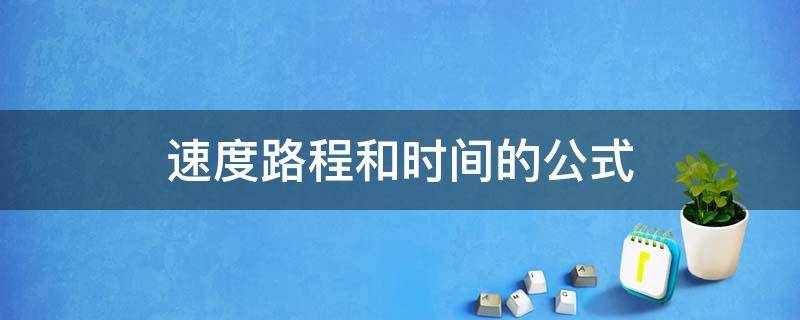 速度路程和时间的公式